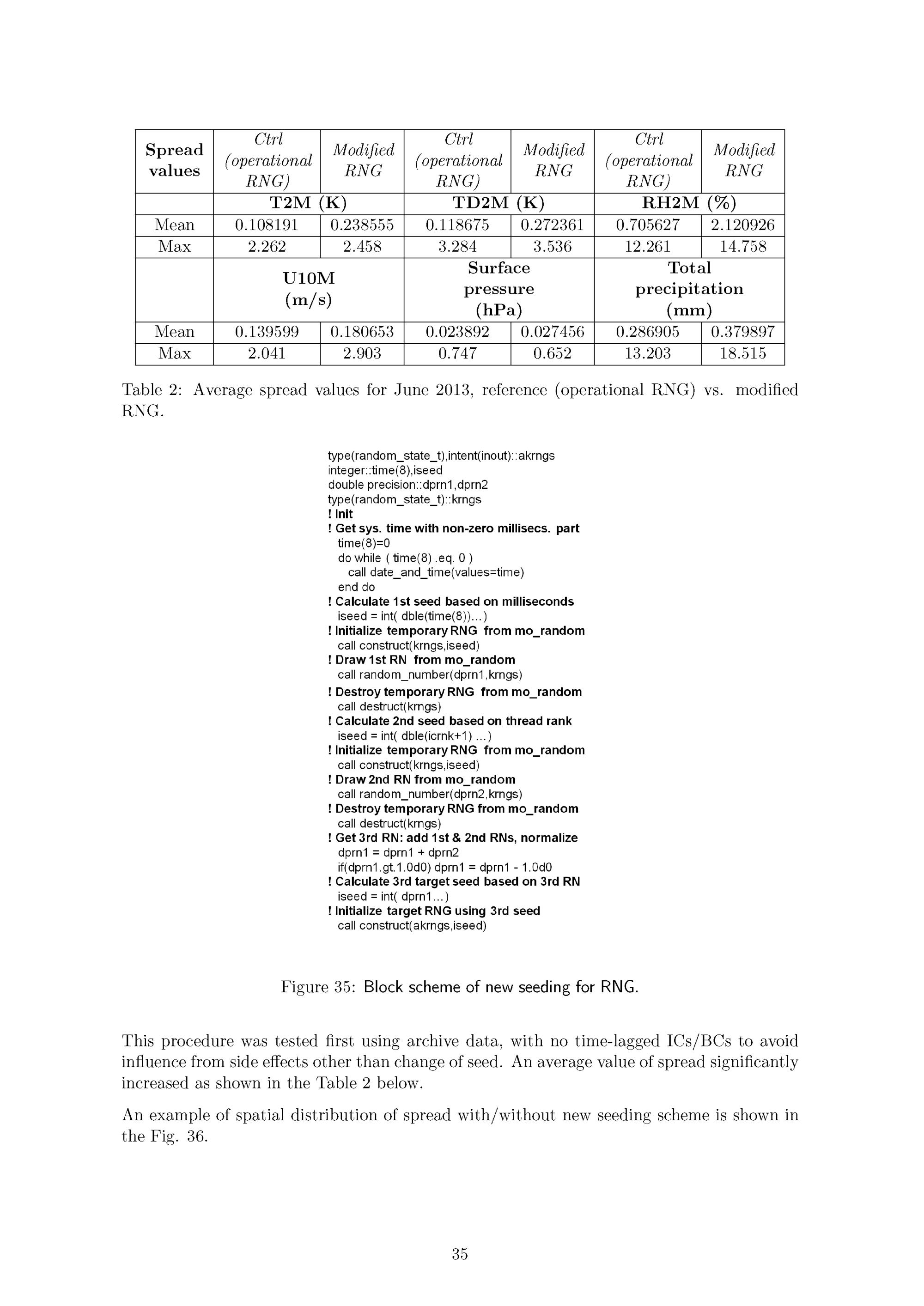 | Spread values | Ctrl (operational RNG) | Modified RNG | Ctrl (operational RNG) | Modified RNG | Ctrl (operational RNG) | Modified RNG |
|---|---|---|---|---|---|---|
| | T2M (K) | | TD2M (K) | | RH2M (%) | |
| Mean | 0.108191 | 0.238555 | 0.118675 | 0.272361 | 0.705627 | 2.120926 |
| Max | 2.262 | 2.458 | 3.284 | 3.536 | 12.261 | 14.758 |
| | U10M (m/s) | | Surface pressure (hPa) | | Total precipitation (mm) | |
| Mean | 0.139599 | 0.180653 | 0.023892 | 0.027456 | 0.286905 | 0.379897 |
| Max | 2.041 | 2.903 | 0.747 | 0.652 | 13.203 | 18.515 |

Table 2: Average spread values for June 2013, reference (operational RNG) vs. modified RNG.

type(random_state_t),intent(inout)::akrngs
integer::time(8),iseed
double precision::dprn1,dprn2
type(random_state_t)::krngs
! Init
! Get sys. time with non-zero millisecs. part
time(8)=0
do while ( time(8) .eq. 0 )
call date_and_time(values=time)
end do
! Calculate 1st seed based on milliseconds
iseed = int( dble(time(8))...)
! Initialize temporary RNG from mo_random
call construct(krngs,iseed)
! Draw 1st RN from mo_random
call random_number(dprn1,krngs)
! Destroy temporary RNG from mo_random
call destruct(krngs)
! Calculate 2nd seed based on thread rank
iseed = int( dble(icrnk+1) ...)
! Initialize temporary RNG from mo_random
call construct(krngs,iseed)
! Draw 2nd RN from mo_random
call random_number(dprn2,krngs)
! Destroy temporary RNG from mo_random
call destruct(krngs)
! Get 3rd RN: add 1st & 2nd RNs, normalize
dprn1 = dprn1 + dprn2
if(dprn1.gt.1.0d0) dprn1 = dprn1 - 1.0d0
! Calculate 3rd target seed based on 3rd RN
iseed = int( dprn1...)
! Initialize target RNG using 3rd seed
call construct(akrngs,iseed)

Figure 35: Block scheme of new seeding for RNG.

This procedure was tested first using archive data, with no time-lagged ICs/BCs to avoid influence from side effects other than change of seed. An average value of spread significantly increased as shown in the Table 2 below.

An example of spatial distribution of spread with/without new seeding scheme is shown in the Fig. 36.

35